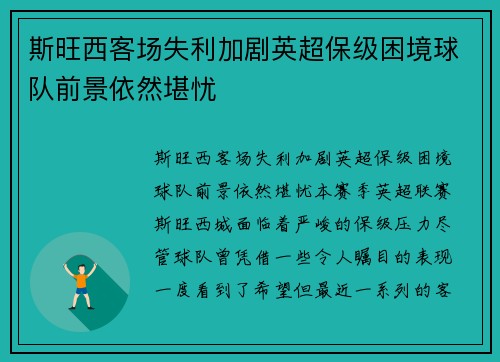 斯旺西客场失利加剧英超保级困境球队前景依然堪忧

斯旺西客场失利加剧英超保级困境球队前景依然堪忧本赛季英超联赛斯旺西城面临着严峻的保级压力尽管球队曾凭借一些令人瞩目的表现一度看到了希望但最近一系列的客